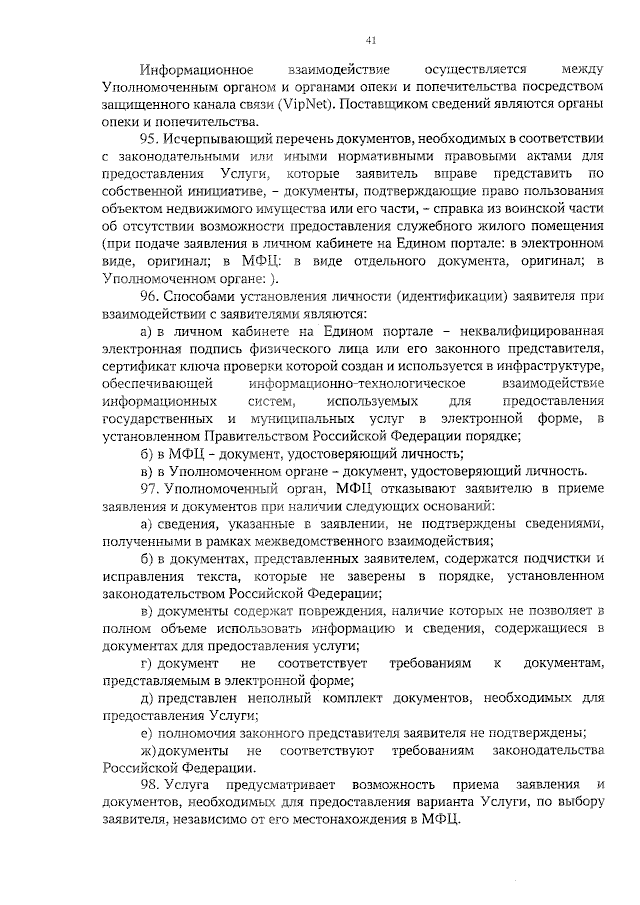 41

Информационное взаимодействие осуществляется между Уполномоченным органом и органами опеки и попечительства посредством защищенного канала связи (VipNet). Поставщиком сведений являются органы опеки и попечительства.

95. Исчерпывающий перечень документов, необходимых в соответствии с законодательными или иными нормативными правовыми актами для предоставления Услуги, которые заявитель вправе представить по собственной инициативе, – документы, подтверждающие право пользования объектом недвижимого имущества или его части, – справка из воинской части об отсутствии возможности предоставления служебного жилого помещения (при подаче заявления в личном кабинете на Едином портале: в электронном виде, оригинал; в МФЦ: в виде отдельного документа, оригинал; в Уполномоченном органе: ).

96. Способами установления личности (идентификации) заявителя при взаимодействии с заявителями являются:

а) в личном кабинете на Едином портале – неквалифицированная электронная подпись физического лица или его законного представителя, сертификат ключа проверки которой создан и используется в инфраструктуре, обеспечивающей информационно-технологическое взаимодействие информационных систем, используемых для предоставления государственных и муниципальных услуг в электронной форме, в установленном Правительством Российской Федерации порядке;

б) в МФЦ – документ, удостоверяющий личность;

в) в Уполномоченном органе – документ, удостоверяющий личность.

97. Уполномоченный орган, МФЦ отказывают заявителю в приеме заявления и документов при наличии следующих оснований:

а) сведения, указанные в заявлении, не подтверждены сведениями, полученными в рамках межведомственного взаимодействия;

б) в документах, представленных заявителем, содержатся подчистки и исправления текста, которые не заверены в порядке, установленном законодательством Российской Федерации;

в) документы содержат повреждения, наличие которых не позволяет в полном объеме использовать информацию и сведения, содержащиеся в документах для предоставления услуги;

г) документ не соответствует требованиям к документам, представляемым в электронной форме;

д) представлен неполный комплект документов, необходимых для предоставления Услуги;

е) полномочия законного представителя заявителя не подтверждены;

ж) документы не соответствуют требованиям законодательства Российской Федерации.

98. Услуга предусматривает возможность приема заявления и документов, необходимых для предоставления варианта Услуги, по выбору заявителя, независимо от его местонахождения в МФЦ.